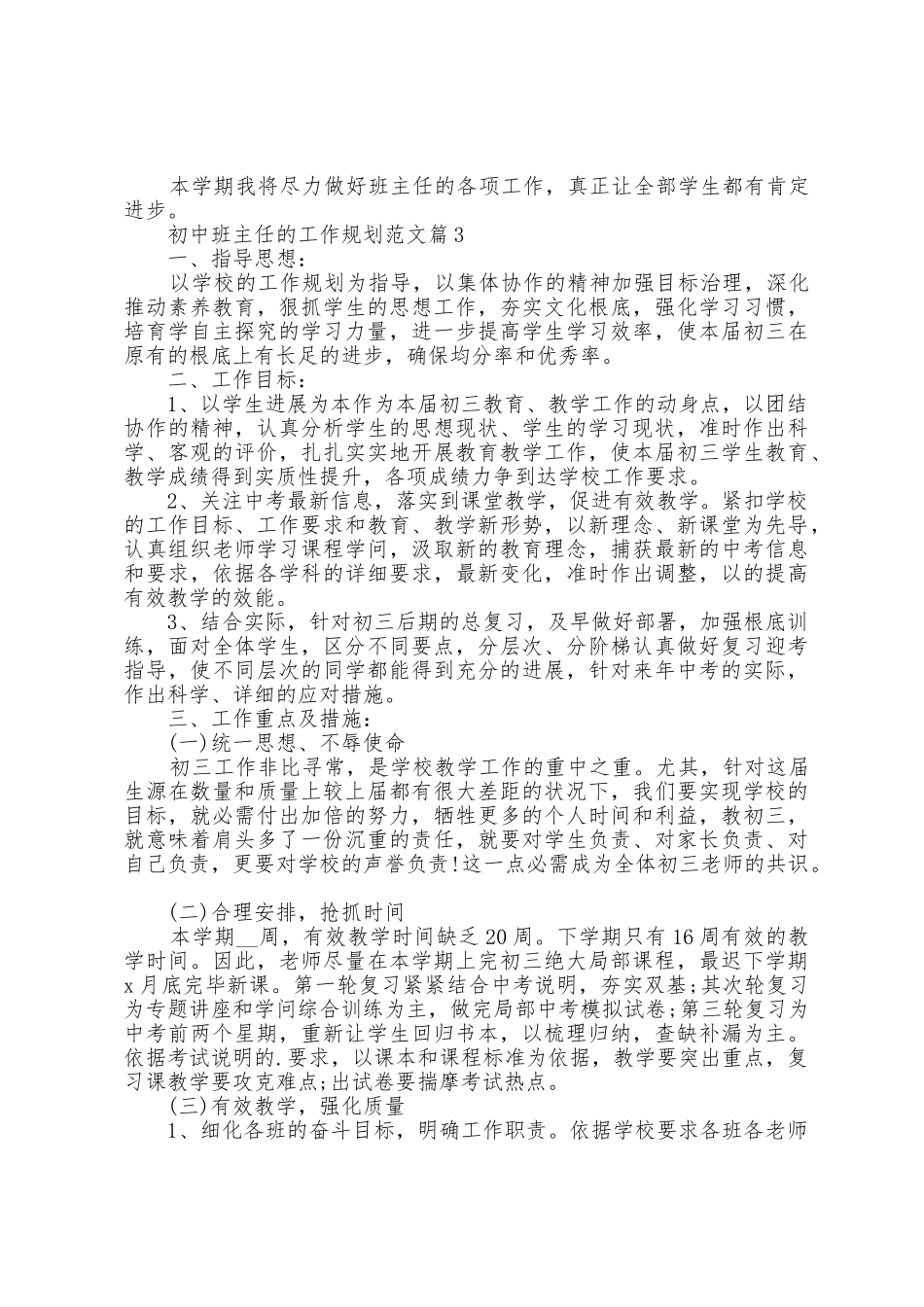 本学期我将尽力做好班主任的各项工作，真正让全部学生都有肯定进步。

初中班主任的工作规划范文篇3

一、指导思想：

以学校的工作规划为指导，以集体协作的精神加强目标治理，深化推动素养教育，狠抓学生的思想工作，夯实文化根底，强化学习习惯，培育学自主探究的学习力量，进一步提高学生学习效率，使本届初三在原有的根底上有长足的进步，确保均分率和优秀率。

二、工作目标：

1、以学生进展为本作为本届初三教育、教学工作的动身点，以团结协作的精神，认真分析学生的思想现状、学生的学习现状，准时作出科学、客观的评价，扎扎实实地开展教育教学工作，使本届初三学生教育、教学成绩得到实质性提升，各项成绩力争到达学校工作要求。

2、关注中考最新信息，落实到课堂教学，促进有效教学。紧扣学校的工作目标、工作要求和教育、教学新形势，以新理念、新课堂为先导，认真组织老师学习课程学问，汲取新的教育理念，捕获最新的中考信息和要求，依据各学科的详细要求，最新变化，准时作出调整，以的提高有效教学的效能。

3、结合实际，针对初三后期的总复习，及早做好部署，加强根底训练，面对全体学生，区分不同要点，分层次、分阶梯认真做好复习迎考指导，使不同层次的同学都能得到充分的进展，针对来年中考的实际，作出科学、详细的应对措施。

三、工作重点及措施：

(一)统一思想、不辱使命

初三工作非比寻常，是学校教学工作的重中之重。尤其，针对这届生源在数量和质量上较上届都有很大差距的状况下，我们要实现学校的目标，就必需付出加倍的努力，牺牲更多的个人时间和利益，教初三，就意味着肩头多了一份沉重的责任，就要对学生负责、对家长负责、对自己负责，更要对学校的声誉负责!这一点必需成为全体初三老师的共识。

(二)合理安排，抢抓时间

本学期__周，有效教学时间缺乏20周。下学期只有16周有效的教学时间。因此，老师尽量在本学期上完初三绝大局部课程，最迟下学期x月底完毕新课。第一轮复习紧紧结合中考说明，夯实双基;其次轮复习为专题讲座和学问综合训练为主，做完局部中考模拟试卷;第三轮复习为中考前两个星期，重新让学生回归书本，以梳理归纳，查缺补漏为主。依据考试说明的.要求，以课本和课程标准为依据，教学要突出重点，复习课教学要攻克难点;出试卷要揣摩考试热点。

(三)有效教学，强化质量

1、细化各班的奋斗目标，明确工作职责。依据学校要求各班各老师